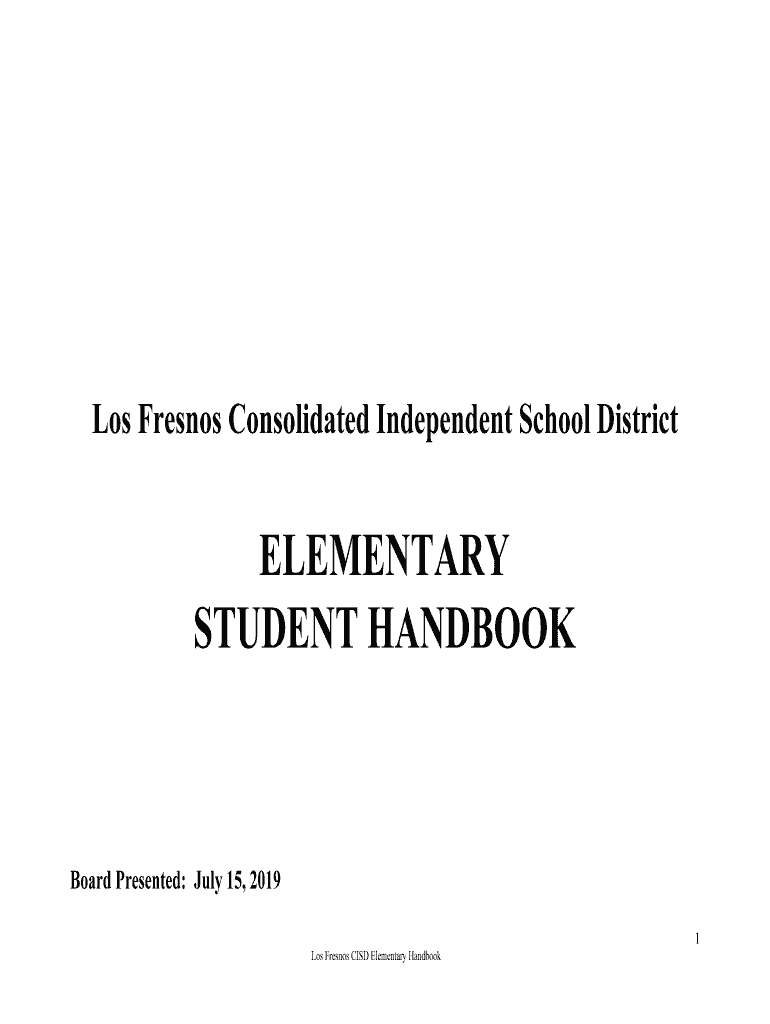 Los Fresnos Consolidated Independent School District

ELEMENTARY
STUDENT HANDBOOK

Board Presented: July 15, 2019

1

Los Fresnos CISD Elementary Handbook